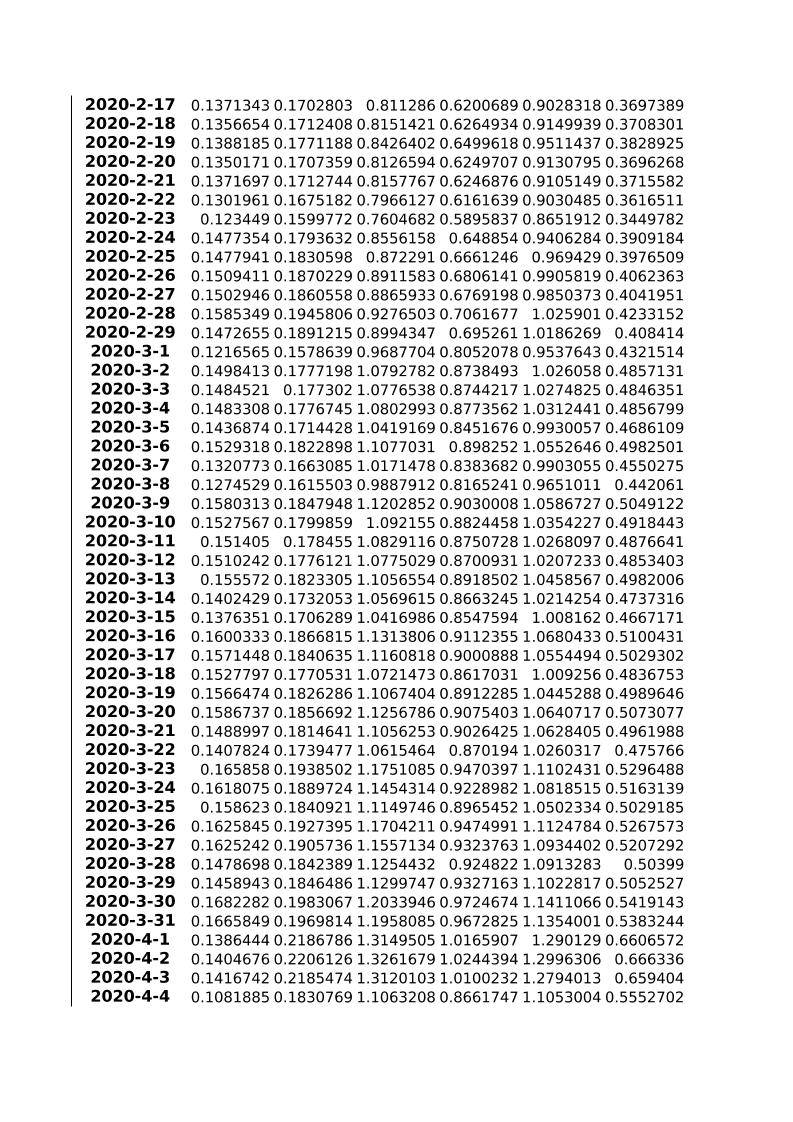 | | | | | | | |
|---|---|---|---|---|---|---|
| **2020-2-17** | 0.1371343 | 0.1702803 | 0.811286 | 0.6200689 | 0.9028318 | 0.3697389 |
| **2020-2-18** | 0.1356654 | 0.1712408 | 0.8151421 | 0.6264934 | 0.9149939 | 0.3708301 |
| **2020-2-19** | 0.1388185 | 0.1771188 | 0.8426402 | 0.6499618 | 0.9511437 | 0.3828925 |
| **2020-2-20** | 0.1350171 | 0.1707359 | 0.8126594 | 0.6249707 | 0.9130795 | 0.3696268 |
| **2020-2-21** | 0.1371697 | 0.1712744 | 0.8157767 | 0.6246876 | 0.9105149 | 0.3715582 |
| **2020-2-22** | 0.1301961 | 0.1675182 | 0.7966127 | 0.6161639 | 0.9030485 | 0.3616511 |
| **2020-2-23** | 0.123449 | 0.1599772 | 0.7604682 | 0.5895837 | 0.8651912 | 0.3449782 |
| **2020-2-24** | 0.1477354 | 0.1793632 | 0.8556158 | 0.648854 | 0.9406284 | 0.3909184 |
| **2020-2-25** | 0.1477941 | 0.1830598 | 0.872291 | 0.6661246 | 0.969429 | 0.3976509 |
| **2020-2-26** | 0.1509411 | 0.1870229 | 0.8911583 | 0.6806141 | 0.9905819 | 0.4062363 |
| **2020-2-27** | 0.1502946 | 0.1860558 | 0.8865933 | 0.6769198 | 0.9850373 | 0.4041951 |
| **2020-2-28** | 0.1585349 | 0.1945806 | 0.9276503 | 0.7061677 | 1.025901 | 0.4233152 |
| **2020-2-29** | 0.1472655 | 0.1891215 | 0.8994347 | 0.695261 | 1.0186269 | 0.408414 |
| **2020-3-1** | 0.1216565 | 0.1578639 | 0.9687704 | 0.8052078 | 0.9537643 | 0.4321514 |
| **2020-3-2** | 0.1498413 | 0.1777198 | 1.0792782 | 0.8738493 | 1.026058 | 0.4857131 |
| **2020-3-3** | 0.1484521 | 0.177302 | 1.0776538 | 0.8744217 | 1.0274825 | 0.4846351 |
| **2020-3-4** | 0.1483308 | 0.1776745 | 1.0802993 | 0.8773562 | 1.0312441 | 0.4856799 |
| **2020-3-5** | 0.1436874 | 0.1714428 | 1.0419169 | 0.8451676 | 0.9930057 | 0.4686109 |
| **2020-3-6** | 0.1529318 | 0.1822898 | 1.1077031 | 0.898252 | 1.0552646 | 0.4982501 |
| **2020-3-7** | 0.1320773 | 0.1663085 | 1.0171478 | 0.8383682 | 0.9903055 | 0.4550275 |
| **2020-3-8** | 0.1274529 | 0.1615503 | 0.9887912 | 0.8165241 | 0.9651011 | 0.442061 |
| **2020-3-9** | 0.1580313 | 0.1847948 | 1.1202852 | 0.9030008 | 1.0586727 | 0.5049122 |
| **2020-3-10** | 0.1527567 | 0.1799859 | 1.092155 | 0.8824458 | 1.0354227 | 0.4918443 |
| **2020-3-11** | 0.151405 | 0.178455 | 1.0829116 | 0.8750728 | 1.0268097 | 0.4876641 |
| **2020-3-12** | 0.1510242 | 0.1776121 | 1.0775029 | 0.8700931 | 1.0207233 | 0.4853403 |
| **2020-3-13** | 0.155572 | 0.1823305 | 1.1056554 | 0.8918502 | 1.0458567 | 0.4982006 |
| **2020-3-14** | 0.1402429 | 0.1732053 | 1.0569615 | 0.8663245 | 1.0214254 | 0.4737316 |
| **2020-3-15** | 0.1376351 | 0.1706289 | 1.0416986 | 0.8547594 | 1.008162 | 0.4667171 |
| **2020-3-16** | 0.1600333 | 0.1866815 | 1.1313806 | 0.9112355 | 1.0680433 | 0.5100431 |
| **2020-3-17** | 0.1571448 | 0.1840635 | 1.1160818 | 0.9000888 | 1.0554494 | 0.5029302 |
| **2020-3-18** | 0.1527797 | 0.1770531 | 1.0721473 | 0.8617031 | 1.009256 | 0.4836753 |
| **2020-3-19** | 0.1566474 | 0.1826286 | 1.1067404 | 0.8912285 | 1.0445288 | 0.4989646 |
| **2020-3-20** | 0.1586737 | 0.1856692 | 1.1256786 | 0.9075403 | 1.0640717 | 0.5073077 |
| **2020-3-21** | 0.1488997 | 0.1814641 | 1.1056253 | 0.9026425 | 1.0628405 | 0.4961988 |
| **2020-3-22** | 0.1407824 | 0.1739477 | 1.0615464 | 0.870194 | 1.0260317 | 0.475766 |
| **2020-3-23** | 0.165858 | 0.1938502 | 1.1751085 | 0.9470397 | 1.1102431 | 0.5296488 |
| **2020-3-24** | 0.1618075 | 0.1889724 | 1.1454314 | 0.9228982 | 1.0818515 | 0.5163139 |
| **2020-3-25** | 0.158623 | 0.1840921 | 1.1149746 | 0.8965452 | 1.0502334 | 0.5029185 |
| **2020-3-26** | 0.1625845 | 0.1927395 | 1.1704211 | 0.9474991 | 1.1124784 | 0.5267573 |
| **2020-3-27** | 0.1625242 | 0.1905736 | 1.1557134 | 0.9323763 | 1.0934402 | 0.5207292 |
| **2020-3-28** | 0.1478698 | 0.1842389 | 1.1254432 | 0.924822 | 1.0913283 | 0.50399 |
| **2020-3-29** | 0.1458943 | 0.1846486 | 1.1299747 | 0.9327163 | 1.1022817 | 0.5052527 |
| **2020-3-30** | 0.1682282 | 0.1983067 | 1.2033946 | 0.9724674 | 1.1411066 | 0.5419143 |
| **2020-3-31** | 0.1665849 | 0.1969814 | 1.1958085 | 0.9672825 | 1.1354001 | 0.5383244 |
| **2020-4-1** | 0.1386444 | 0.2186786 | 1.3149505 | 1.0165907 | 1.290129 | 0.6606572 |
| **2020-4-2** | 0.1404676 | 0.2206126 | 1.3261679 | 1.0244394 | 1.2996306 | 0.666336 |
| **2020-4-3** | 0.1416742 | 0.2185474 | 1.3120103 | 1.0100232 | 1.2794013 | 0.659404 |
| **2020-4-4** | 0.1081885 | 0.1830769 | 1.1063208 | 0.8661747 | 1.1053004 | 0.5552702 |